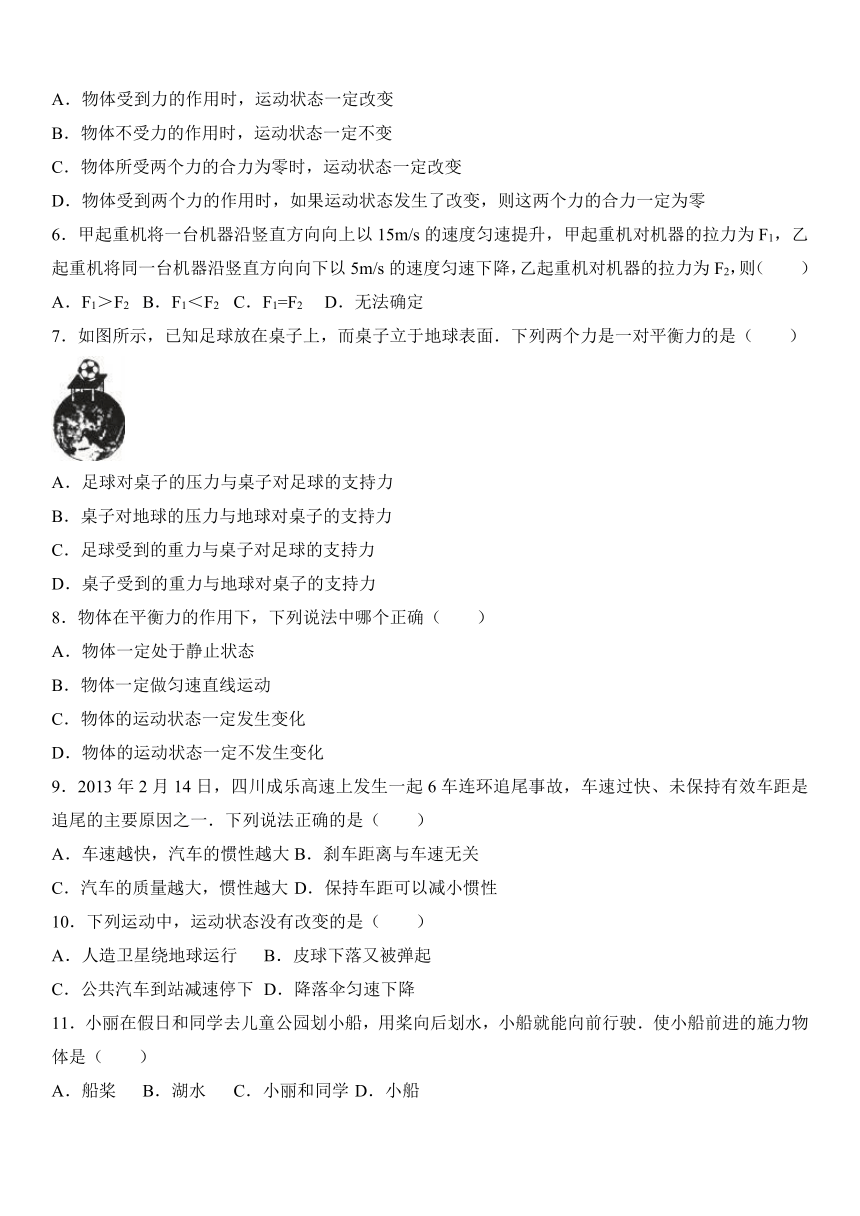 A．物体受到力的作用时，运动状态一定改变
B．物体不受力的作用时，运动状态一定不变
C．物体所受两个力的合力为零时，运动状态一定改变
D．物体受到两个力的作用时，如果运动状态发生了改变，则这两个力的合力一定为零
6．甲起重机将一台机器沿竖直方向向上以 15m/s 的速度匀速提升，甲起重机对机器的拉力为 $F_1$，乙起重机将同一台机器沿竖直方向向下以 5m/s 的速度匀速下降，乙起重机对机器的拉力为 $F_2$，则（　　）
A．$F_1>F_2$　B．$F_1<F_2$　C．$F_1=F_2$　D．无法确定
7．如图所示，已知足球放在桌子上，而桌子立于地球表面．下列两个力是一对平衡力的是（　　）
A．足球对桌子的压力与桌子对足球的支持力
B．桌子对地球的压力与地球对桌子的支持力
C．足球受到的重力与桌子对足球的支持力
D．桌子受到的重力与地球对桌子的支持力
8．物体在平衡力的作用下，下列说法中哪个正确（　　）
A．物体一定处于静止状态
B．物体一定做匀速直线运动
C．物体的运动状态一定发生变化
D．物体的运动状态一定不发生变化
9．2013 年 2 月 14 日，四川成乐高速上发生一起 6 车连环追尾事故，车速过快、未保持有效车距是追尾的主要原因之一．下列说法正确的是（　　）
A．车速越快，汽车的惯性越大 B．刹车距离与车速无关
C．汽车的质量越大，惯性越大 D．保持车距可以减小惯性
10．下列运动中，运动状态没有改变的是（　　）
A．人造卫星绕地球运行　 B．皮球下落又被弹起
C．公共汽车到站减速停下 D．降落伞匀速下降
11．小丽在假日和同学去儿童公园划小船，用桨向后划水，小船就能向前行驶．使小船前进的施力物体是（　　）
A．船桨　 B．湖水　 C．小丽和同学 D．小船